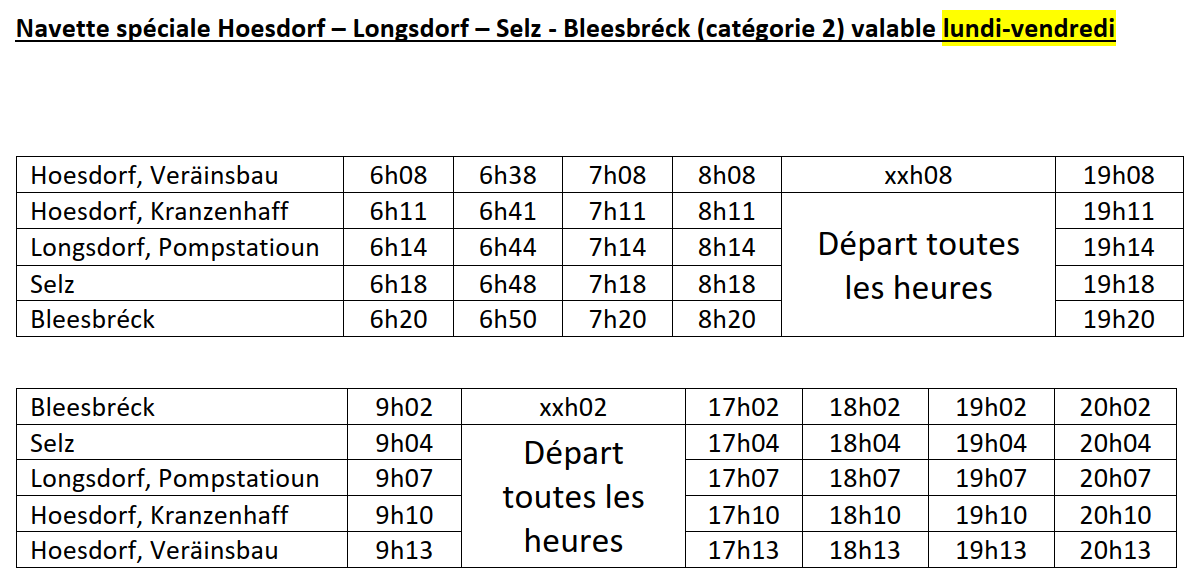 Navette spéciale Hoesdorf – Longsdorf – Selz - Bleesbréck (catégorie 2) valable lundi-vendredi

| Hoesdorf, Veräinsbau | 6h08 | 6h38 | 7h08 | 8h08 | xxh08 | 19h08 |
|---|---|---|---|---|---|---|
| Hoesdorf, Kranzenhaff | 6h11 | 6h41 | 7h11 | 8h11 | Départ toutes les heures | 19h11 |
| Longsdorf, Pompstatioun | 6h14 | 6h44 | 7h14 | 8h14 | | 19h14 |
| Selz | 6h18 | 6h48 | 7h18 | 8h18 | | 19h18 |
| Bleesbréck | 6h20 | 6h50 | 7h20 | 8h20 | | 19h20 |

| Bleesbréck | 9h02 | xxh02 | 17h02 | 18h02 | 19h02 | 20h02 |
|---|---|---|---|---|---|---|
| Selz | 9h04 | Départ toutes les heures | 17h04 | 18h04 | 19h04 | 20h04 |
| Longsdorf, Pompstatioun | 9h07 | | 17h07 | 18h07 | 19h07 | 20h07 |
| Hoesdorf, Kranzenhaff | 9h10 | | 17h10 | 18h10 | 19h10 | 20h10 |
| Hoesdorf, Veräinsbau | 9h13 | | 17h13 | 18h13 | 19h13 | 20h13 |